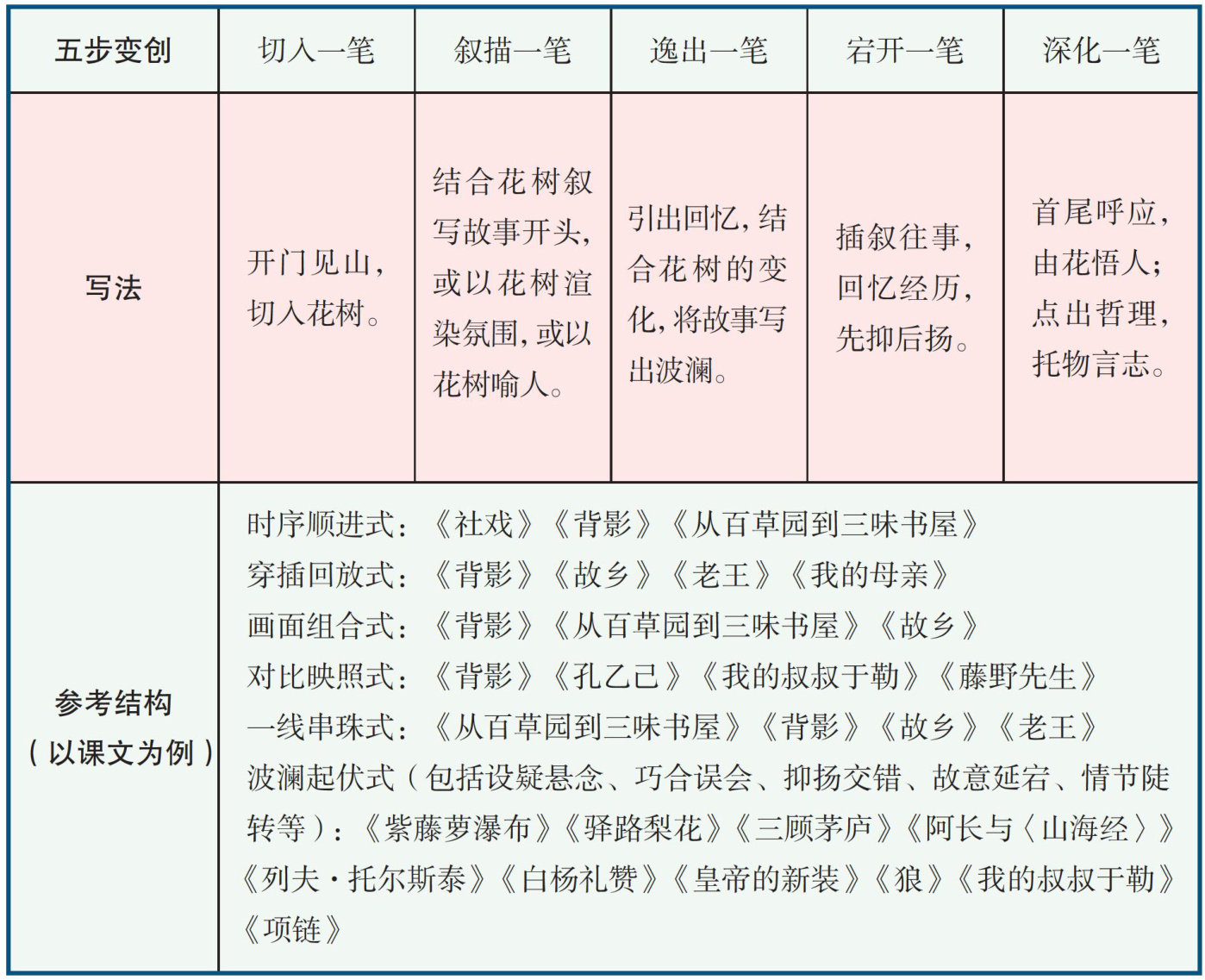 | 五步变创 | 切入一笔 | 叙描一笔 | 逸出一笔 | 宕开一笔 | 深化一笔 |
|---|---|---|---|---|---|
| 写法 | 开门见山，切入花树。 | 结合花树叙写故事开头，或以花树渲染氛围，或以花树喻人。 | 引出回忆，结合花树的变化，将故事写出波澜。 | 插叙往事，回忆经历，先抑后扬。 | 首尾呼应，由花悟人；点出哲理，托物言志。 |
| 参考结构（以课文为例） | 时序顺进式：《社戏》《背影》《从百草园到三味书屋》<br>穿插回放式：《背影》《故乡》《老王》《我的母亲》<br>画面组合式：《背影》《从百草园到三味书屋》《故乡》<br>对比映照式：《背影》《孔乙己》《我的叔叔于勒》《藤野先生》<br>一线串珠式：《从百草园到三味书屋》《背影》《故乡》《老王》<br>波澜起伏式（包括设疑悬念、巧合误会、抑扬交错、故意延宕、情节陡转等）：《紫藤萝瀑布》《驿路梨花》《三顾茅庐》《阿长与〈山海经〉》《列夫·托尔斯泰》《白杨礼赞》《皇帝的新装》《狼》《我的叔叔于勒》《项链》 | | | | |